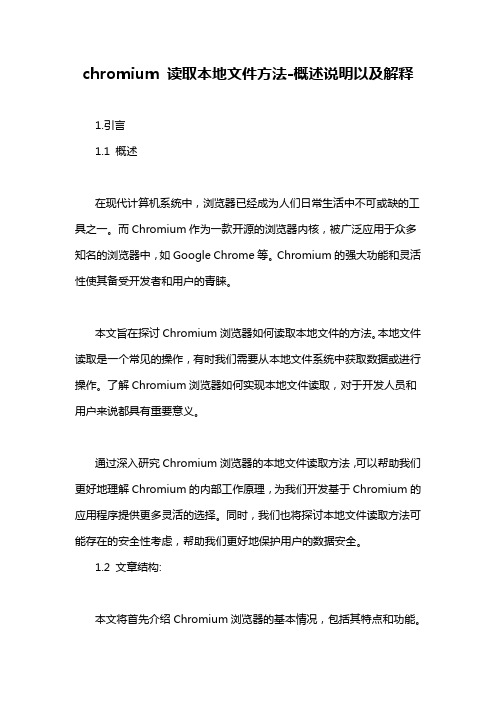 chromium 读取本地文件方法-概述说明以及解释

1.引言

1.1 概述

在现代计算机系统中，浏览器已经成为人们日常生活中不可或缺的工具之一。而 Chromium 作为一款开源的浏览器内核，被广泛应用于众多知名的浏览器中，如 Google Chrome 等。Chromium 的强大功能和灵活性使其备受开发者和用户的青睐。

本文旨在探讨 Chromium 浏览器如何读取本地文件的方法。本地文件读取是一个常见的操作，有时我们需要从本地文件系统中获取数据或进行操作。了解 Chromium 浏览器如何实现本地文件读取，对于开发人员和用户来说都具有重要意义。

通过深入研究 Chromium 浏览器的本地文件读取方法，可以帮助我们更好地理解 Chromium 的内部工作原理，为我们开发基于 Chromium 的应用程序提供更多灵活的选择。同时，我们也将探讨本地文件读取方法可能存在的安全性考虑，帮助我们更好地保护用户的数据安全。

1.2 文章结构:

本文将首先介绍 Chromium 浏览器的基本情况，包括其特点和功能。